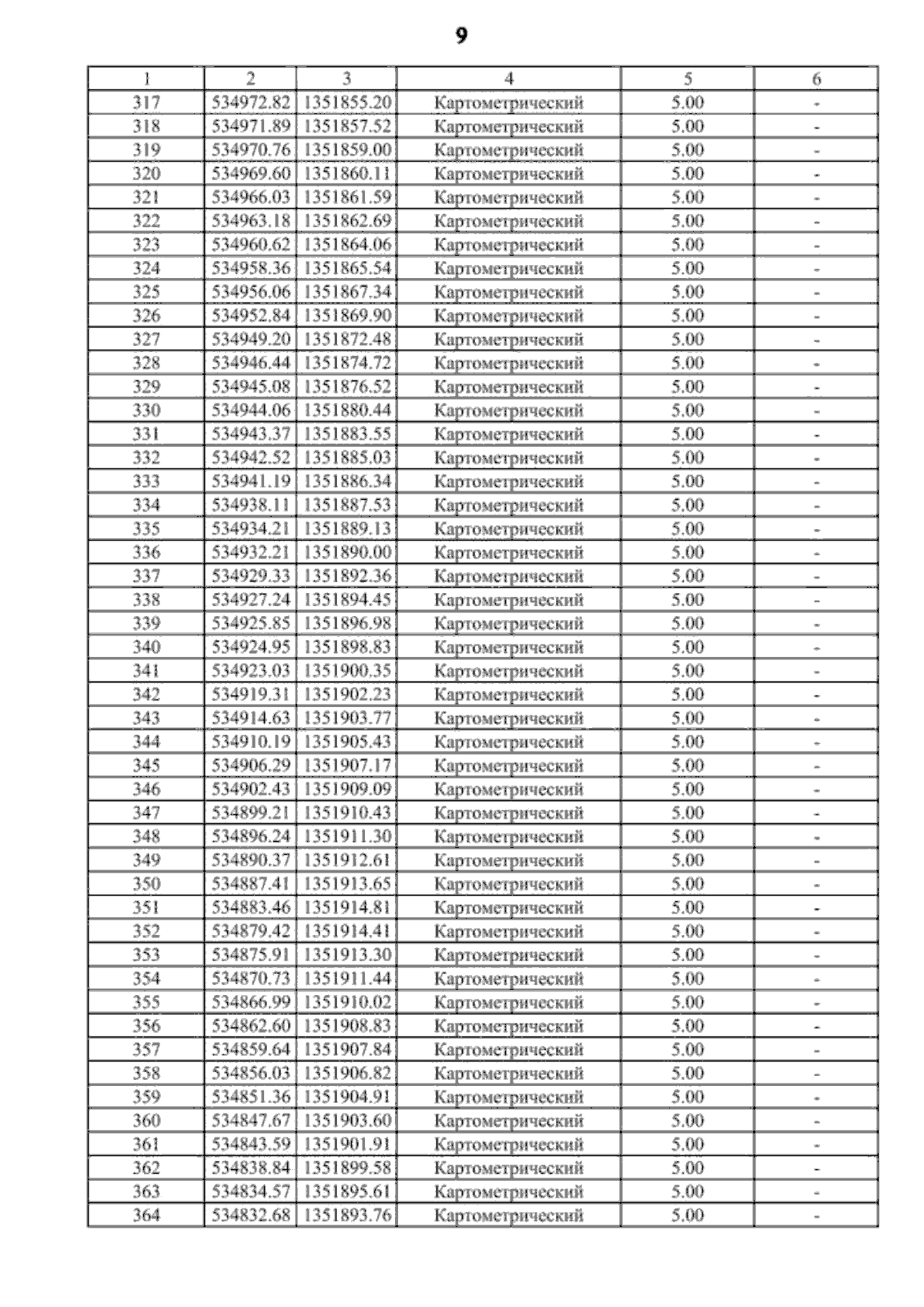 9

| 1 | 2 | 3 | 4 | 5 | 6 |
|---|---|---|---|---|---|
| 317 | 534972.82 | 1351855.20 | Картометрический | 5.00 | - |
| 318 | 534971.89 | 1351857.52 | Картометрический | 5.00 | - |
| 319 | 534970.76 | 1351859.00 | Картометрический | 5.00 | - |
| 320 | 534969.60 | 1351860.11 | Картометрический | 5.00 | - |
| 321 | 534966.03 | 1351861.59 | Картометрический | 5.00 | - |
| 322 | 534963.18 | 1351862.69 | Картометрический | 5.00 | - |
| 323 | 534960.62 | 1351864.06 | Картометрический | 5.00 | - |
| 324 | 534958.36 | 1351865.54 | Картометрический | 5.00 | - |
| 325 | 534956.06 | 1351867.34 | Картометрический | 5.00 | - |
| 326 | 534952.84 | 1351869.90 | Картометрический | 5.00 | - |
| 327 | 534949.20 | 1351872.48 | Картометрический | 5.00 | - |
| 328 | 534946.44 | 1351874.72 | Картометрический | 5.00 | - |
| 329 | 534945.08 | 1351876.52 | Картометрический | 5.00 | - |
| 330 | 534944.06 | 1351880.44 | Картометрический | 5.00 | - |
| 331 | 534943.37 | 1351883.55 | Картометрический | 5.00 | - |
| 332 | 534942.52 | 1351885.03 | Картометрический | 5.00 | - |
| 333 | 534941.19 | 1351886.34 | Картометрический | 5.00 | - |
| 334 | 534938.11 | 1351887.53 | Картометрический | 5.00 | - |
| 335 | 534934.21 | 1351889.13 | Картометрический | 5.00 | - |
| 336 | 534932.21 | 1351890.00 | Картометрический | 5.00 | - |
| 337 | 534929.33 | 1351892.36 | Картометрический | 5.00 | - |
| 338 | 534927.24 | 1351894.45 | Картометрический | 5.00 | - |
| 339 | 534925.85 | 1351896.98 | Картометрический | 5.00 | - |
| 340 | 534924.95 | 1351898.83 | Картометрический | 5.00 | - |
| 341 | 534923.03 | 1351900.35 | Картометрический | 5.00 | - |
| 342 | 534919.31 | 1351902.23 | Картометрический | 5.00 | - |
| 343 | 534914.63 | 1351903.77 | Картометрический | 5.00 | - |
| 344 | 534910.19 | 1351905.43 | Картометрический | 5.00 | - |
| 345 | 534906.29 | 1351907.17 | Картометрический | 5.00 | - |
| 346 | 534902.43 | 1351909.09 | Картометрический | 5.00 | - |
| 347 | 534899.21 | 1351910.43 | Картометрический | 5.00 | - |
| 348 | 534896.24 | 1351911.30 | Картометрический | 5.00 | - |
| 349 | 534890.37 | 1351912.61 | Картометрический | 5.00 | - |
| 350 | 534887.41 | 1351913.65 | Картометрический | 5.00 | - |
| 351 | 534883.46 | 1351914.81 | Картометрический | 5.00 | - |
| 352 | 534879.42 | 1351914.41 | Картометрический | 5.00 | - |
| 353 | 534875.91 | 1351913.30 | Картометрический | 5.00 | - |
| 354 | 534870.73 | 1351911.44 | Картометрический | 5.00 | - |
| 355 | 534866.99 | 1351910.02 | Картометрический | 5.00 | - |
| 356 | 534862.60 | 1351908.83 | Картометрический | 5.00 | - |
| 357 | 534859.64 | 1351907.84 | Картометрический | 5.00 | - |
| 358 | 534856.03 | 1351906.82 | Картометрический | 5.00 | - |
| 359 | 534851.36 | 1351904.91 | Картометрический | 5.00 | - |
| 360 | 534847.67 | 1351903.60 | Картометрический | 5.00 | - |
| 361 | 534843.59 | 1351901.91 | Картометрический | 5.00 | - |
| 362 | 534838.84 | 1351899.58 | Картометрический | 5.00 | - |
| 363 | 534834.57 | 1351895.61 | Картометрический | 5.00 | - |
| 364 | 534832.68 | 1351893.76 | Картометрический | 5.00 | - |